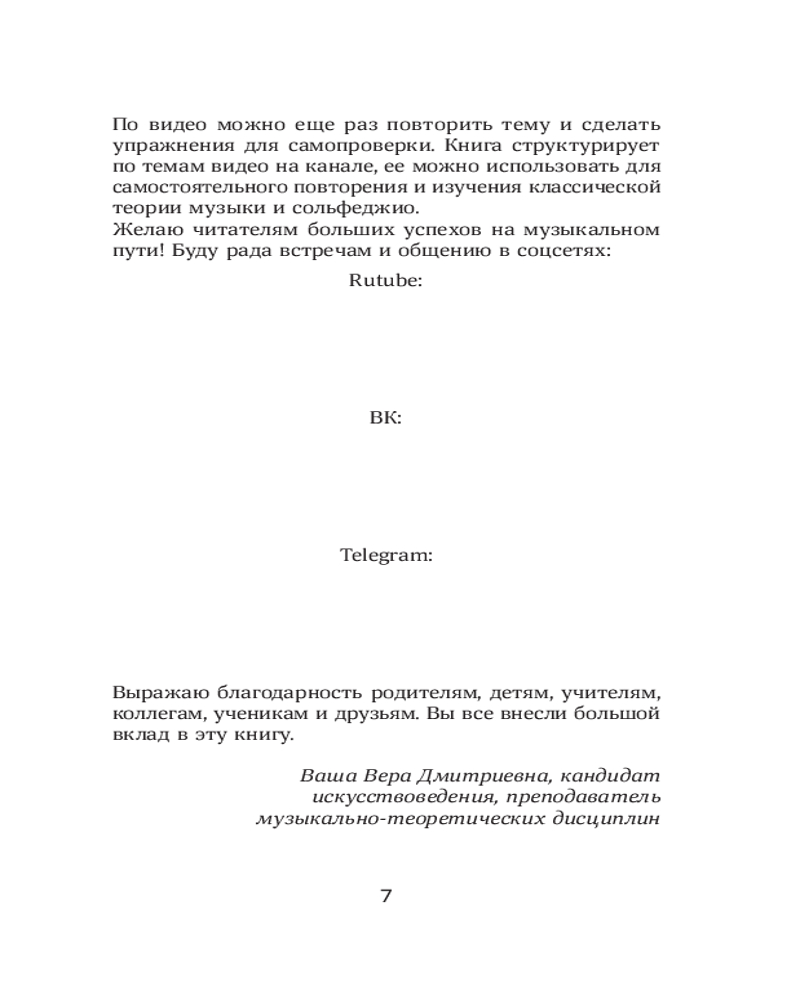 По видео можно еще раз повторить тему и сделать упражнения для самопроверки. Книга структурирует по темам видео на канале, ее можно использовать для самостоятельного повторения и изучения классической теории музыки и сольфеджио.
Желаю читателям больших успехов на музыкальном пути! Буду рада встречам и общению в соцсетях:

Rutube:

ВК:

Telegram:

Выражаю благодарность родителям, детям, учителям, коллегам, ученикам и друзьям. Вы все внесли большой вклад в эту книгу.

Ваша Вера Дмитриевна, кандидат искусствоведения, преподаватель музыкально-теоретических дисциплин

7